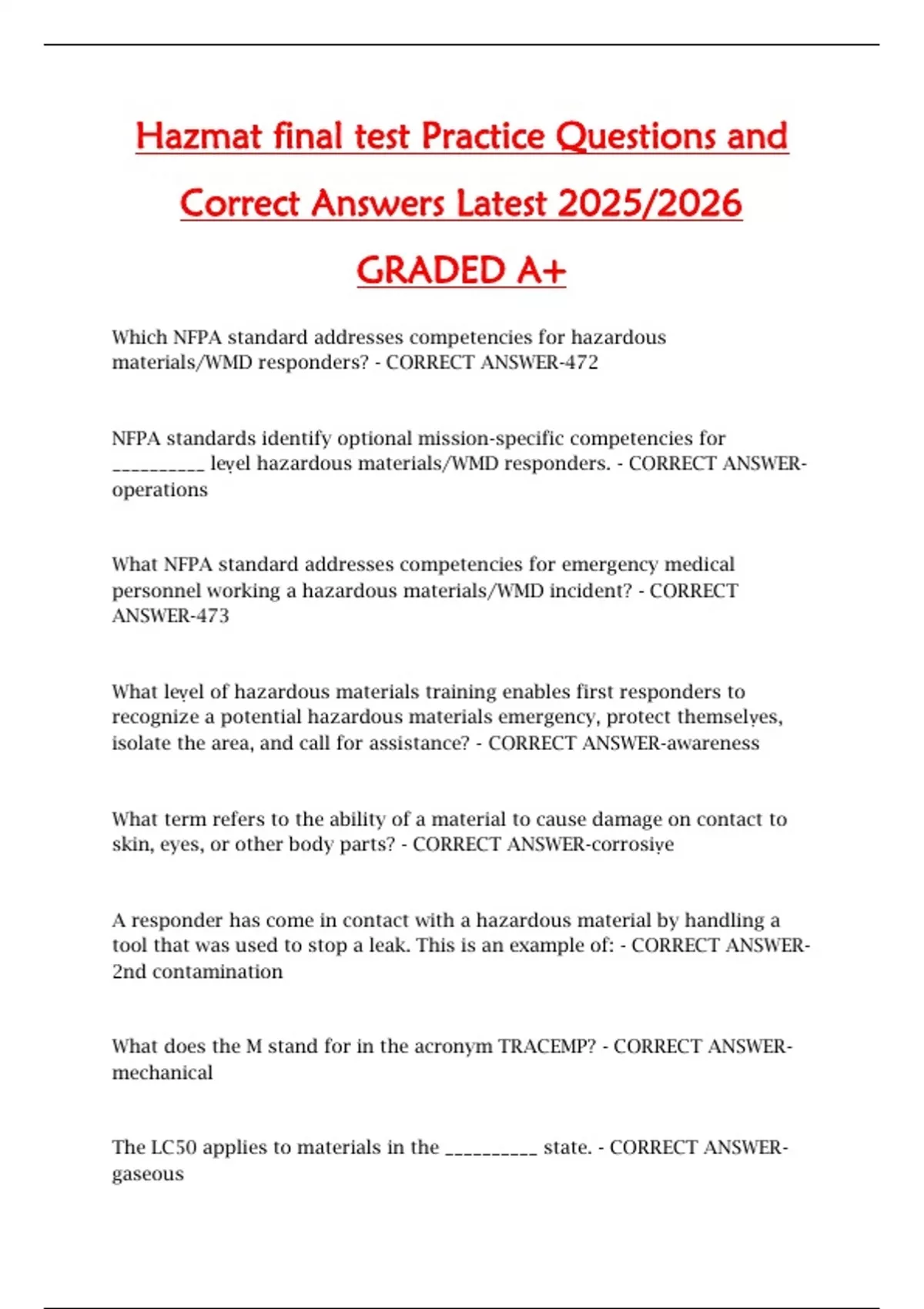 Hazmat final test Practice Questions and Correct Answers Latest 2025/2026 GRADED A+

Which NFPA standard addresses competencies for hazardous materials/WMD responders? - CORRECT ANSWER-472

NFPA standards identify optional mission-specific competencies for __________ level hazardous materials/WMD responders. - CORRECT ANSWER-operations

What NFPA standard addresses competencies for emergency medical personnel working a hazardous materials/WMD incident? - CORRECT ANSWER-473

What level of hazardous materials training enables first responders to recognize a potential hazardous materials emergency, protect themselves, isolate the area, and call for assistance? - CORRECT ANSWER-awareness

What term refers to the ability of a material to cause damage on contact to skin, eyes, or other body parts? - CORRECT ANSWER-corrosive

A responder has come in contact with a hazardous material by handling a tool that was used to stop a leak. This is an example of: - CORRECT ANSWER-2nd contamination

What does the M stand for in the acronym TRACEMP? - CORRECT ANSWER-mechanical

The LC50 applies to materials in the __________ state. - CORRECT ANSWER-gaseous